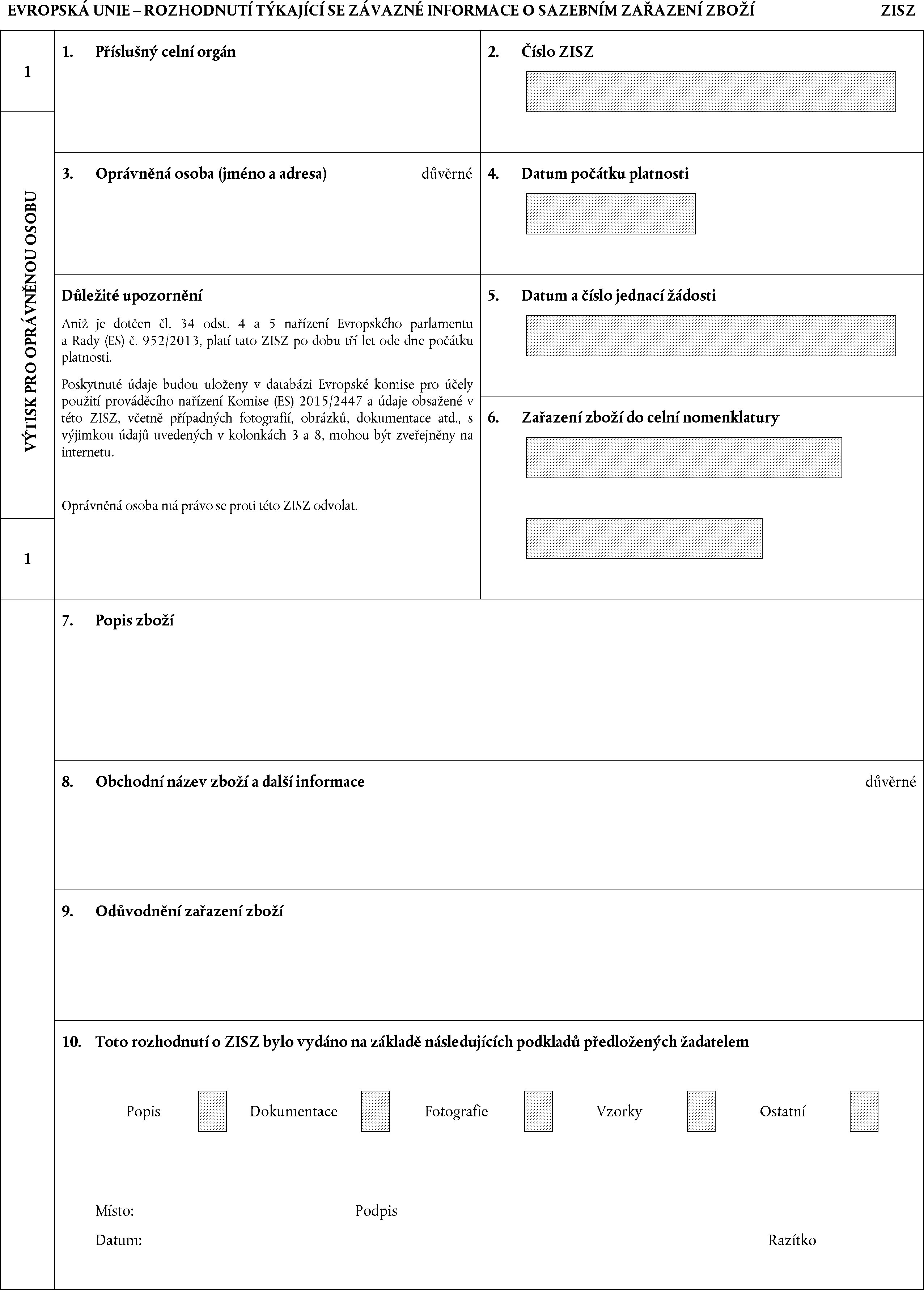 EVROPSKÁ UNIE – ROZHODNUTÍ TÝKAJÍCÍ SE ZÁVAZNÉ INFORMACE O SAZEBNÍM ZAŘAZENÍ ZBOŽÍ ZISZ

1

VÝTISK PRO OPRÁVNĚNOU OSOBU

1

1. Příslušný celní orgán

2. Číslo ZISZ

3. Oprávněná osoba (jméno a adresa) důvěrné

4. Datum počátku platnosti

Důležité upozornění

Aniž je dotčen čl. 34 odst. 4 a 5 nařízení Evropského parlamentu a Rady (ES) č. 952/2013, platí tato ZISZ po dobu tří let ode dne počátku platnosti.

Poskytnuté údaje budou uloženy v databázi Evropské komise pro účely použití prováděcího nařízení Komise (ES) 2015/2447 a údaje obsažené v této ZISZ, včetně případných fotografií, obrázků, dokumentace atd., s výjimkou údajů uvedených v kolonkách 3 a 8, mohou být zveřejněny na internetu.

Oprávněná osoba má právo se proti této ZISZ odvolat.

5. Datum a číslo jednací žádosti

6. Zařazení zboží do celní nomenklatury

7. Popis zboží

8. Obchodní název zboží a další informace důvěrné

9. Odůvodnění zařazení zboží

10. Toto rozhodnutí o ZISZ bylo vydáno na základě následujících podkladů předložených žadatelem

Popis Dokumentace Fotografie Vzorky Ostatní

Místo: Podpis

Datum: Razítko